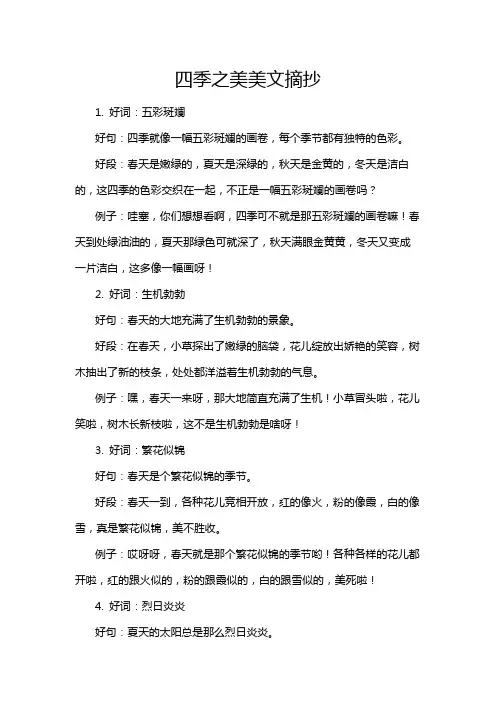 四季之美美文摘抄

1. 好词：五彩斑斓

好句：四季就像一幅五彩斑斓的画卷，每个季节都有独特的色彩。

好段：春天是嫩绿的，夏天是深绿的，秋天是金黄的，冬天是洁白的，这四季的色彩交织在一起，不正是一幅五彩斑斓的画卷吗？

例子：哇塞，你们想想看啊，四季可不就是那五彩斑斓的画卷嘛！春天到处绿油油的，夏天那绿色可就深了，秋天满眼金黄黄，冬天又变成一片洁白，这多像一幅画呀！

2. 好词：生机勃勃

好句：春天的大地充满了生机勃勃的景象。

好段：在春天，小草探出了嫩绿的脑袋，花儿绽放出娇艳的笑容，树木抽出了新的枝条，处处都洋溢着生机勃勃的气息。

例子：嘿，春天一来呀，那大地简直充满了生机！小草冒头啦，花儿笑啦，树木长新枝啦，这不是生机勃勃是啥呀！

3. 好词：繁花似锦

好句：春天是个繁花似锦的季节。

好段：春天一到，各种花儿竞相开放，红的像火，粉的像霞，白的像雪，真是繁花似锦，美不胜收。

例子：哎呀呀，春天就是那个繁花似锦的季节哟！各种各样的花儿都开啦，红的跟火似的，粉的跟霞似的，白的跟雪似的，美死啦！

4. 好词：烈日炎炎

好句：夏天的太阳总是那么烈日炎炎。